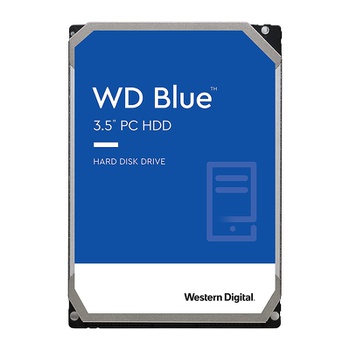 WD Blue™
3.5" PC HDD

HARD DISK DRIVE

Western Digital.